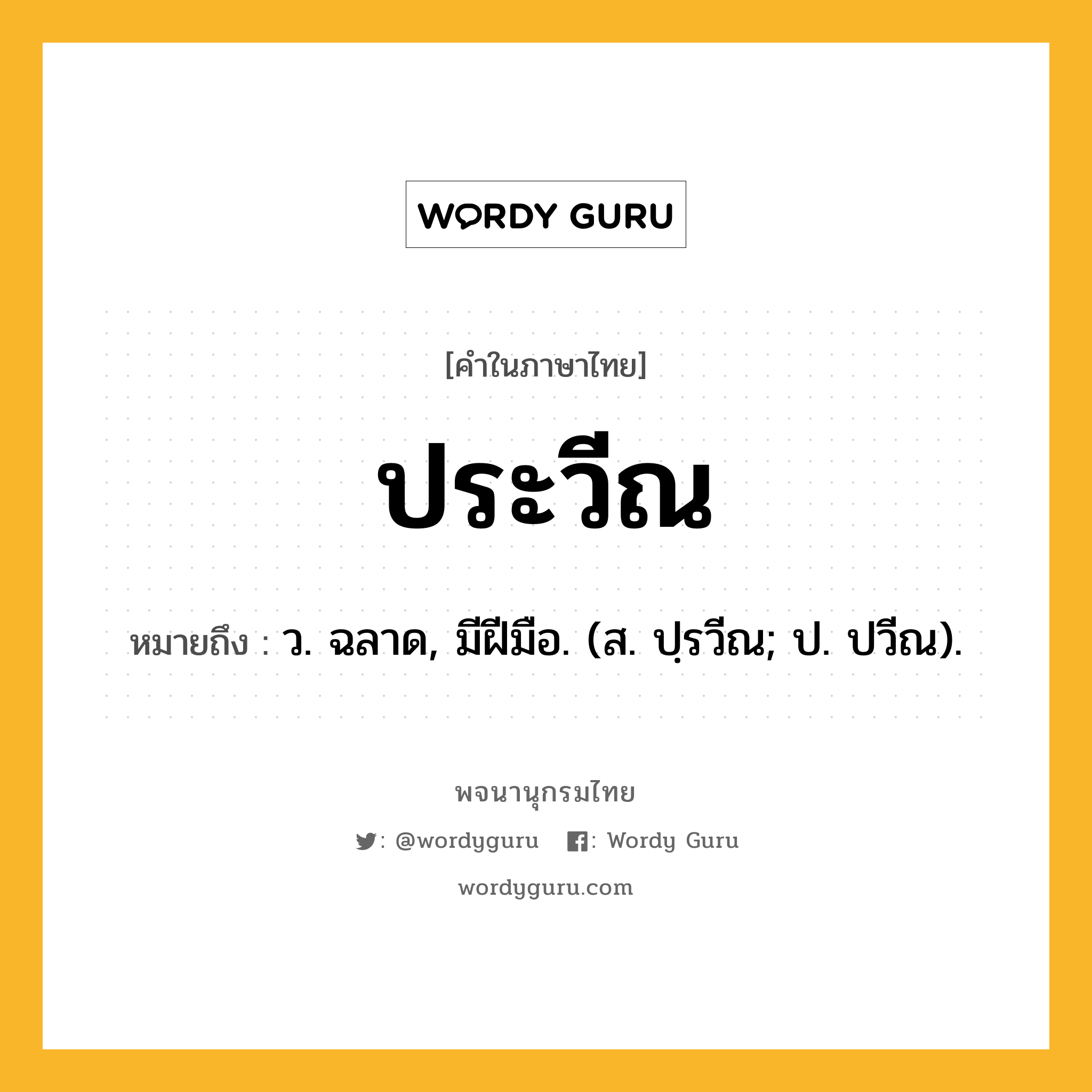 WORDY GURU

[คำในภาษาไทย]

ประวีณ

หมายถึง : ว. ฉลาด, มีฝีมือ. (ส. ปฺรวีณ; ป. ปวีณ).

พจนานุกรมไทย

: @wordyguru : Wordy Guru

wordyguru.com